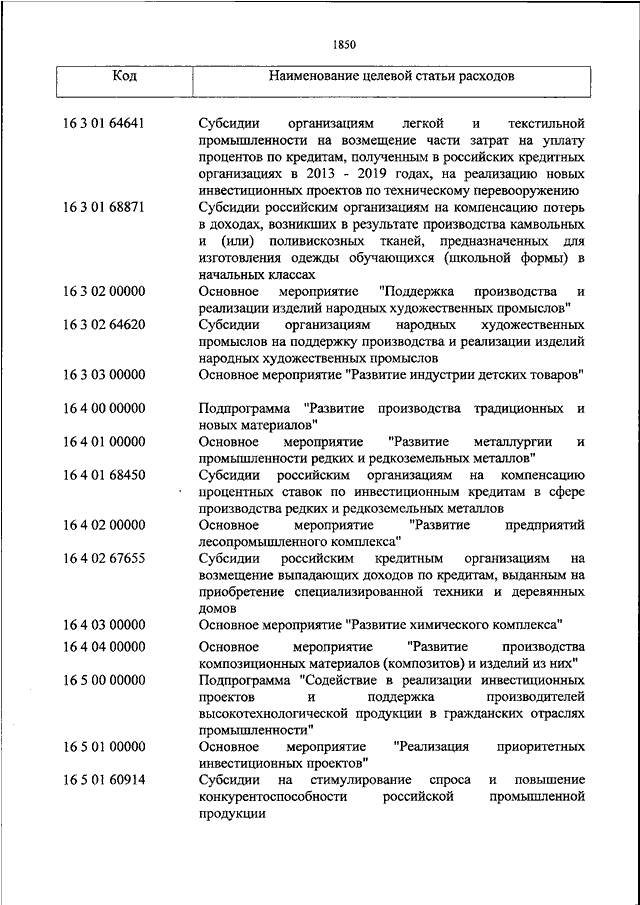 1850

| Код | Наименование целевой статьи расходов |
|---|---|
| 16 3 01 64641 | Субсидии организациям легкой и текстильной промышленности на возмещение части затрат на уплату процентов по кредитам, полученным в российских кредитных организациях в 2013 - 2019 годах, на реализацию новых инвестиционных проектов по техническому перевооружению |
| 16 3 01 68871 | Субсидии российским организациям на компенсацию потерь в доходах, возникших в результате производства камвольных и (или) поливискозных тканей, предназначенных для изготовления одежды обучающихся (школьной формы) в начальных классах |
| 16 3 02 00000 | Основное мероприятие "Поддержка производства и реализации изделий народных художественных промыслов" |
| 16 3 02 64620 | Субсидии организациям народных художественных промыслов на поддержку производства и реализации изделий народных художественных промыслов |
| 16 3 03 00000 | Основное мероприятие "Развитие индустрии детских товаров" |
| 16 4 00 00000 | Подпрограмма "Развитие производства традиционных и новых материалов" |
| 16 4 01 00000 | Основное мероприятие "Развитие металлургии и промышленности редких и редкоземельных металлов" |
| 16 4 01 68450 | Субсидии российским организациям на компенсацию процентных ставок по инвестиционным кредитам в сфере производства редких и редкоземельных металлов |
| 16 4 02 00000 | Основное мероприятие "Развитие предприятий лесопромышленного комплекса" |
| 16 4 02 67655 | Субсидии российским кредитным организациям на возмещение выпадающих доходов по кредитам, выданным на приобретение специализированной техники и деревянных домов |
| 16 4 03 00000 | Основное мероприятие "Развитие химического комплекса" |
| 16 4 04 00000 | Основное мероприятие "Развитие производства композиционных материалов (композитов) и изделий из них" |
| 16 5 00 00000 | Подпрограмма "Содействие в реализации инвестиционных проектов и поддержка производителей высокотехнологической продукции в гражданских отраслях промышленности" |
| 16 5 01 00000 | Основное мероприятие "Реализация приоритетных инвестиционных проектов" |
| 16 5 01 60914 | Субсидии на стимулирование спроса и повышение конкурентоспособности российской промышленной продукции |